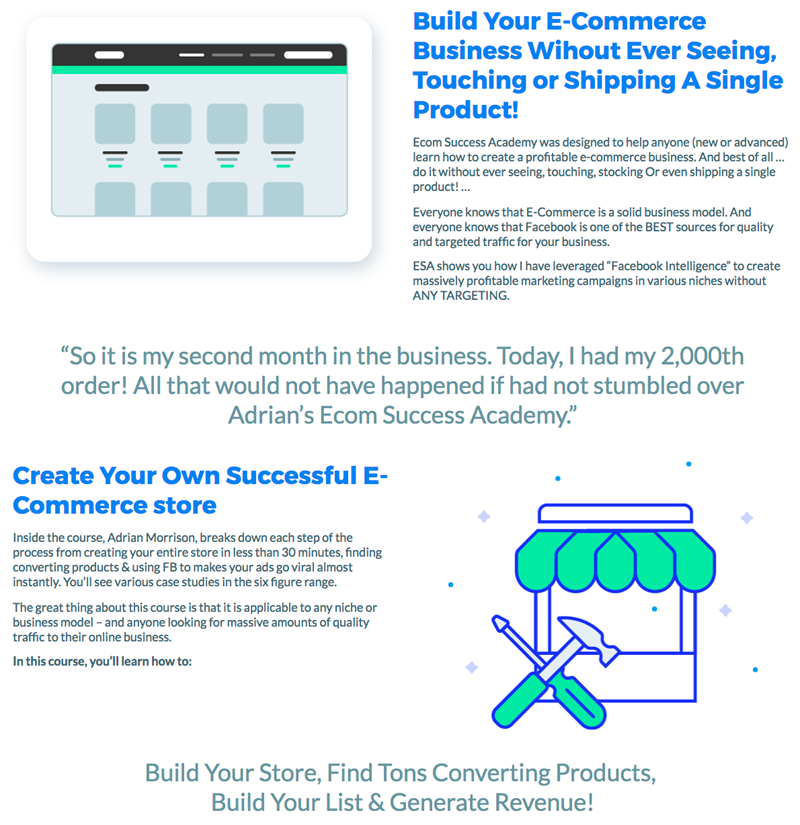 Build Your E-Commerce Business Wihout Ever Seeing, Touching or Shipping A Single Product!

Ecom Success Academy was designed to help anyone (new or advanced) learn how to create a profitable e-commerce business. And best of all … do it without ever seeing, touching, stocking Or even shipping a single product! …

Everyone knows that E-Commerce is a solid business model. And everyone knows that Facebook is one of the BEST sources for quality and targeted traffic for your business.

ESA shows you how I have leveraged “Facebook Intelligence” to create massively profitable marketing campaigns in various niches without ANY TARGETING.

“So it is my second month in the business. Today, I had my 2,000th order! All that would not have happened if had not stumbled over Adrian’s Ecom Success Academy.”

Create Your Own Successful E-Commerce store

Inside the course, Adrian Morrison, breaks down each step of the process from creating your entire store in less than 30 minutes, finding converting products & using FB to makes your ads go viral almost instantly. You’ll see various case studies in the six figure range.

The great thing about this course is that it is applicable to any niche or business model – and anyone looking for massive amounts of quality traffic to their online business.

In this course, you’ll learn how to:

Build Your Store, Find Tons Converting Products, Build Your List & Generate Revenue!